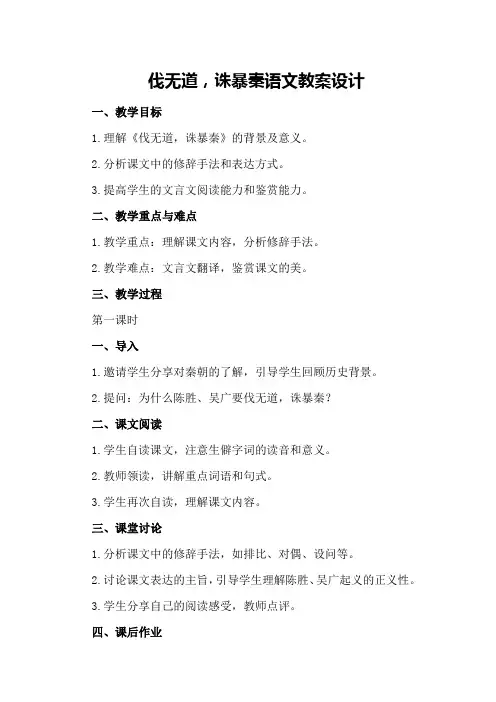 伐无道，诛暴秦语文教案设计

一、教学目标

1.理解《伐无道，诛暴秦》的背景及意义。

2.分析课文中的修辞手法和表达方式。

3.提高学生的文言文阅读能力和鉴赏能力。

二、教学重点与难点

1.教学重点：理解课文内容，分析修辞手法。

2.教学难点：文言文翻译，鉴赏课文的美。

三、教学过程

第一课时

一、导入

1.邀请学生分享对秦朝的了解，引导学生回顾历史背景。

2.提问：为什么陈胜、吴广要伐无道，诛暴秦？

二、课文阅读

1.学生自读课文，注意生僻字词的读音和意义。

2.教师领读，讲解重点词语和句式。

3.学生再次自读，理解课文内容。

三、课堂讨论

1.分析课文中的修辞手法，如排比、对偶、设问等。

2.讨论课文表达的主旨，引导学生理解陈胜、吴广起义的正义性。

3.学生分享自己的阅读感受，教师点评。

四、课后作业